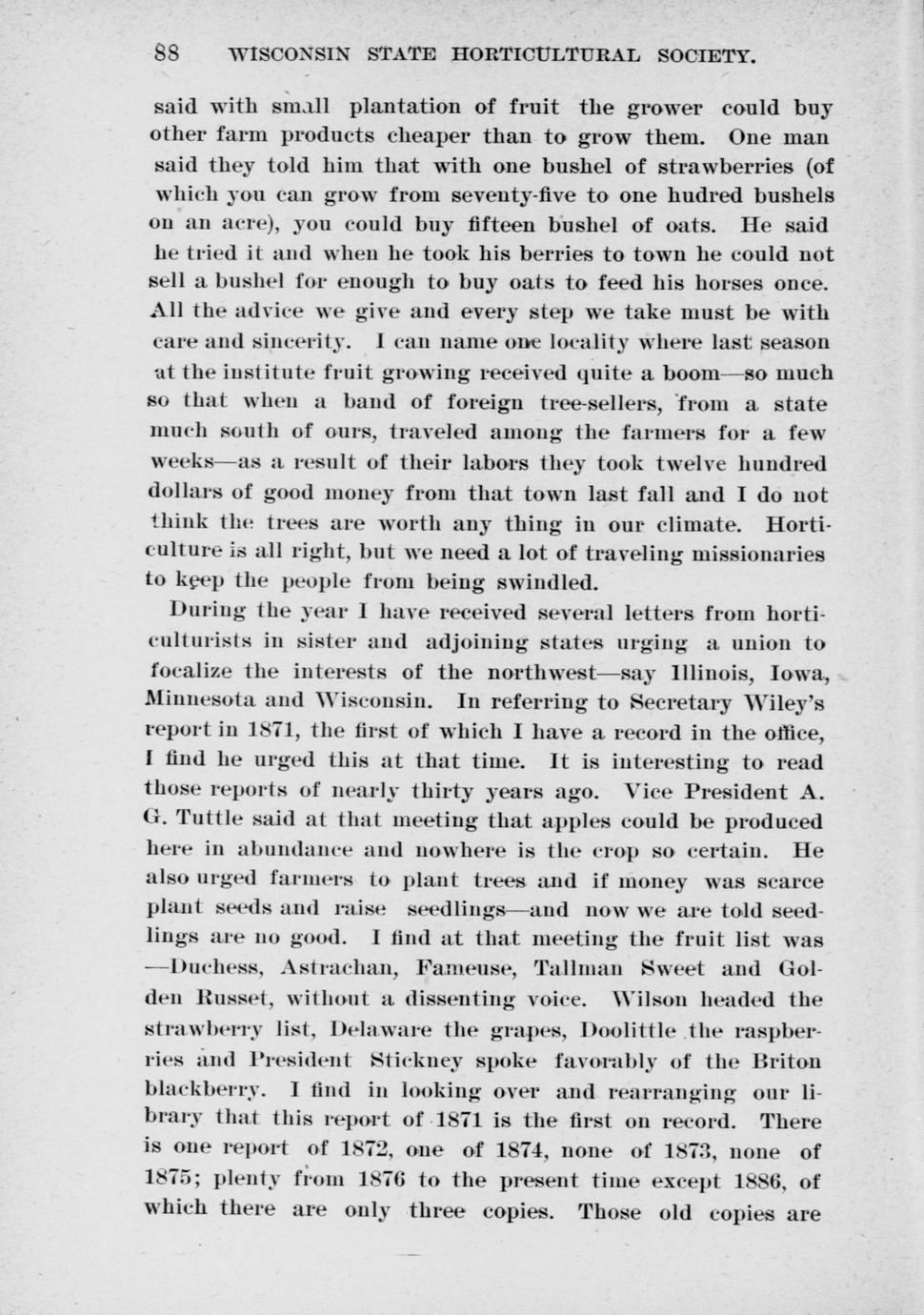 88 WISCONSIN STATE HORTICULTURAL SOCIETY.

said with small plantation of fruit the grower could buy other farm products cheaper than to grow them. One man said they told him that with one bushel of strawberries (of which you can grow from seventy-five to one hudred bushels on an acre), you could buy fifteen bushel of oats. He said he tried it and when he took his berries to town he could not sell a bushel for enough to buy oats to feed his horses once. All the advice we give and every step we take must be with care and sincerity. I can name one locality where last season at the institute fruit growing received quite a boom—so much so that when a band of foreign tree-sellers, from a state much south of ours, traveled among the farmers for a few weeks—as a result of their labors they took twelve hundred dollars of good money from that town last fall and I do not think the trees are worth any thing in our climate. Horticulture is all right, but we need a lot of traveling missionaries to keep the people from being swindled.

During the year I have received several letters from horticulturists in sister and adjoining states urging a union to focalize the interests of the northwest—say Illinois, Iowa, Minnesota and Wisconsin. In referring to Secretary Wiley's report in 1871, the first of which I have a record in the office, I find he urged this at that time. It is interesting to read those reports of nearly thirty years ago. Vice President A. G. Tuttle said at that meeting that apples could be produced here in abundance and nowhere is the crop so certain. He also urged farmers to plant trees and if money was scarce plant seeds and raise seedlings—and now we are told seedlings are no good. I find at that meeting the fruit list was —Duchess, Astrachan, Fameuse, Tallman Sweet and Golden Russet, without a dissenting voice. Wilson headed the strawberry list, Delaware the grapes, Doolittle the raspberries and President Stickney spoke favorably of the Briton blackberry. I find in looking over and rearranging our library that this report of 1871 is the first on record. There is one report of 1872, one of 1874, none of 1873, none of 1875; plenty from 1876 to the present time except 1886, of which there are only three copies. Those old copies are